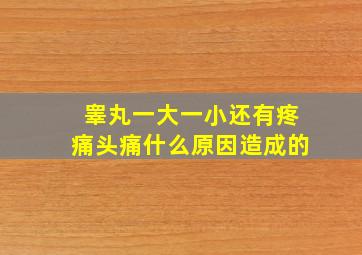 睾丸一大一小还有疼痛头痛什么原因造成的